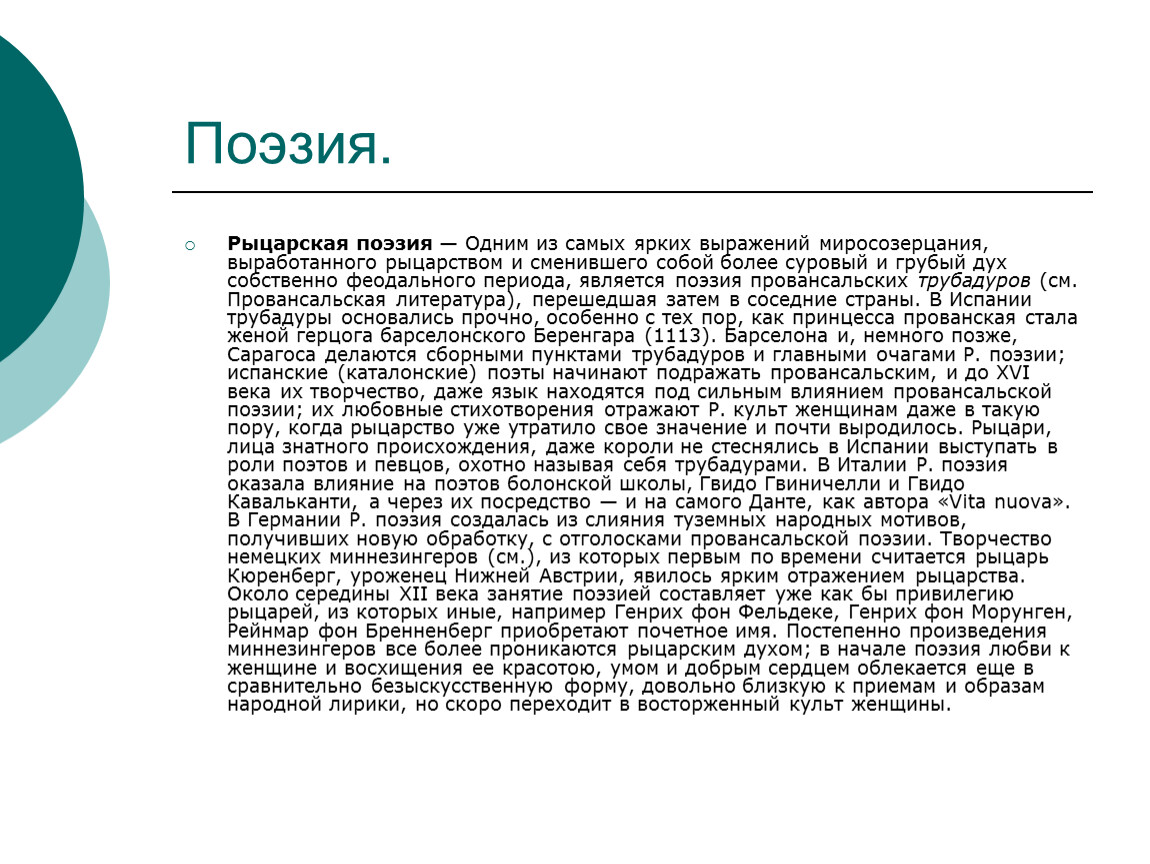 Поэзия.

Рыцарская поэзия — Одним из самых ярких выражений миросозерцания, выработанного рыцарством и сменившего собой более суровый и грубый дух собственно феодального периода, является поэзия провансальских трубадуров (см. Провансальская литература), перешедшая затем в соседние страны. В Испании трубадуры основались прочно, особенно с тех пор, как принцесса прованская стала женой герцога барселонского Беренгара (1113). Барселона и, немного позже, Сарагоса делаются сборными пунктами трубадуров и главными очагами Р. поэзии; испанские (каталонские) поэты начинают подражать провансальским, и до XVI века их творчество, даже язык находятся под сильным влиянием провансальской поэзии; их любовные стихотворения отражают Р. культ женщинам даже в такую пору, когда рыцарство уже утратило свое значение и почти выродилось. Рыцари, лица знатного происхождения, даже короли не стеснялись в Испании выступать в роли поэтов и певцов, охотно называя себя трубадурами. В Италии Р. поэзия оказала влияние на поэтов болонской школы, Гвидо Гвиничелли и Гвидо Кавальканти, а через их посредство — и на самого Данте, как автора «Vita nuova». В Германии Р. поэзия создалась из слияния туземных народных мотивов, получивших новую обработку, с отголосками провансальской поэзии. Творчество немецких миннезингеров (см.), из которых первым по времени считается рыцарь Кюренберг, уроженец Нижней Австрии, явилось ярким отражением рыцарства. Около середины XII века занятие поэзией составляет уже как бы привилегию рыцарей, из которых иные, например Генрих фон Фельдеке, Генрих фон Морунген, Рейнмар фон Бренненберг приобретают почетное имя. Постепенно произведения миннезингеров все более проникаются рыцарским духом; в начале поэзия любви к женщине и восхищения ее красотою, умом и добрым сердцем облекается еще в сравнительно безыскусственную форму, довольно близкую к приемам и образам народной лирики, но скоро переходит в восторженный культ женщины.